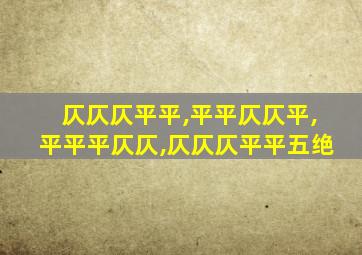 仄仄仄平平,平平仄仄平,
平平平仄仄,仄仄仄平平五绝